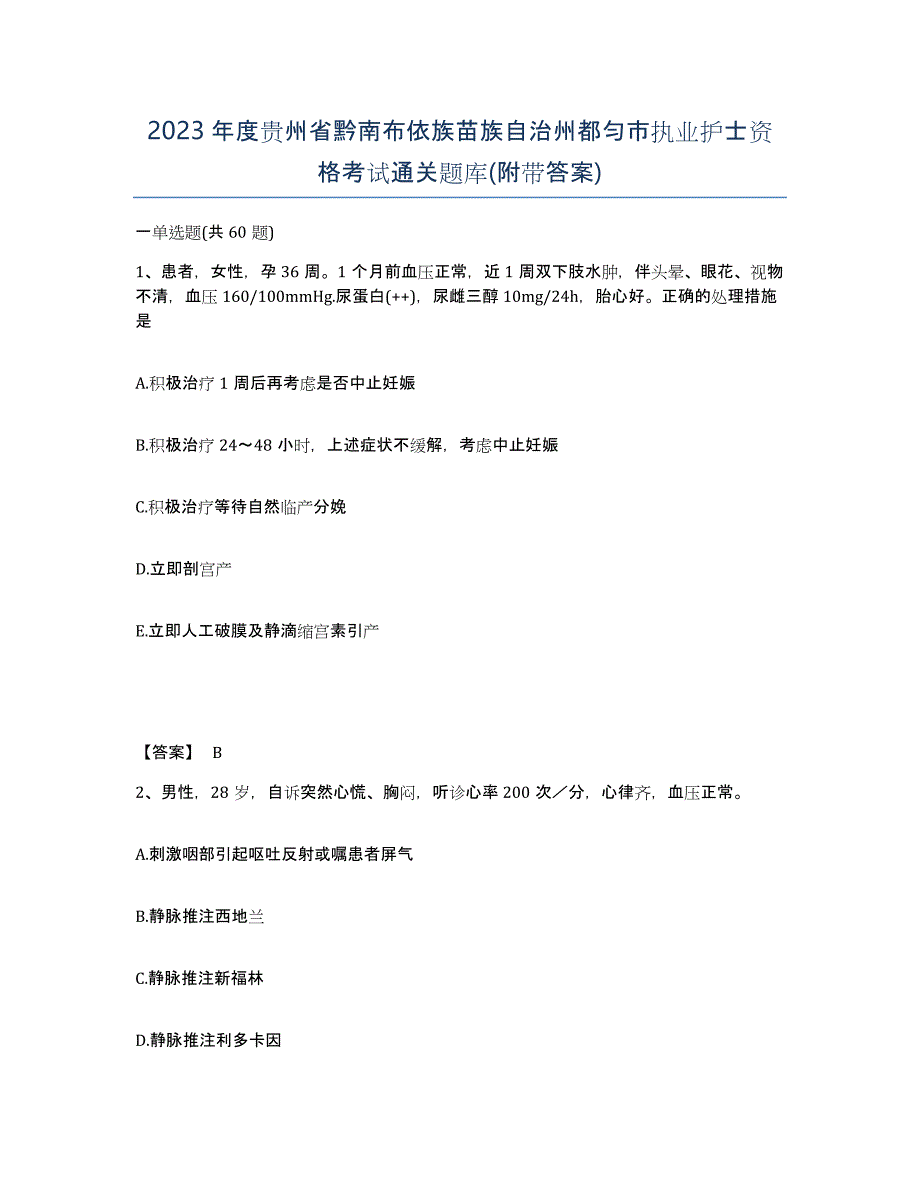 2023年度贵州省黔南布依族苗族自治州都匀市执业护士资格考试通关题库(附带答案)

一单选题(共60题)

1、患者，女性，孕36周。1个月前血压正常，近1周双下肢水肿，伴头晕、眼花、视物不清，血压160/100mmHg.尿蛋白(++)，尿雌三醇10mg/24h，胎心好。正确的处理措施是

A.积极治疗1周后再考虑是否中止妊娠

B.积极治疗24～48小时，上述症状不缓解，考虑中止妊娠

C.积极治疗等待自然临产分娩

D.立即剖宫产

E.立即人工破膜及静滴缩宫素引产

【答案】 B

2、男性，28岁，自诉突然心慌、胸闷，听诊心率200次／分，心律齐，血压正常。

A.刺激咽部引起呕吐反射或嘱患者屏气

B.静脉推注西地兰

C.静脉推注新福林

D.静脉推注利多卡因